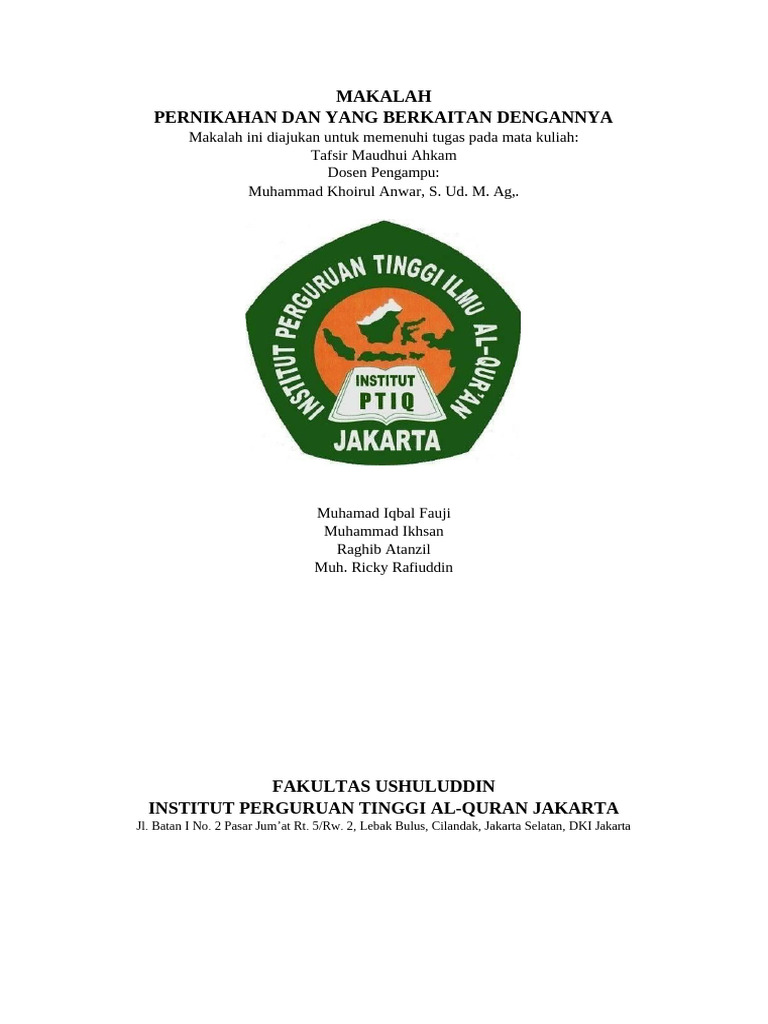 MAKALAH
PERNIKAHAN DAN YANG BERKAITAN DENGANNYA
Makalah ini diajukan untuk memenuhi tugas pada mata kuliah:
Tafsir Maudhui Ahkam
Dosen Pengampu:
Muhammad Khoirul Anwar, S. Ud. M. Ag,.

INSTITUT PERGURUAN TINGGI ILMU AL-QUR'AN
INSTITUT
PTIQ
JAKARTA

Muhamad Iqbal Fauji
Muhammad Ikhsan
Raghib Atanzil
Muh. Ricky Rafiuddin

FAKULTAS USHULUDDIN
INSTITUT PERGURUAN TINGGI AL-QURAN JAKARTA
Jl. Batan I No. 2 Pasar Jum'at Rt. 5/Rw. 2, Lebak Bulus, Cilandak, Jakarta Selatan, DKI Jakarta